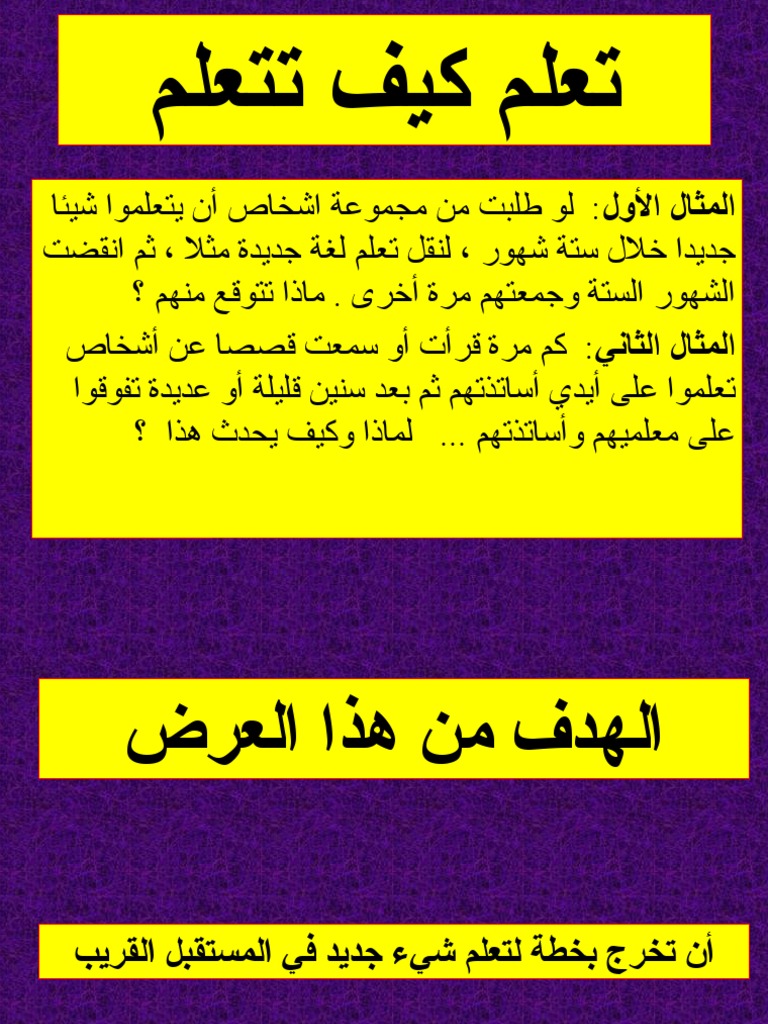 تعلم كيف تتعلم

المثال الأول: لو طلبت من مجموعة اشخاص أن يتعلموا شيئا جديدا خلال ستة شهور ، لنقل تعلم لغة جديدة مثلا ، ثم انقضت الشهور الستة وجمعتهم مرة أخرى . ماذا تتوقع منهم ؟

المثال الثاني: كم مرة قرأت أو سمعت قصصا عن أشخاص تعلموا على أيدي أساتذتهم ثم بعد سنين قليلة أو عديدة تفوقوا على معلميهم وأساتذتهم ... لماذا وكيف يحدث هذا ؟

الهدف من هذا العرض

أن تخرج بخطة لتعلم شيء جديد في المستقبل القريب